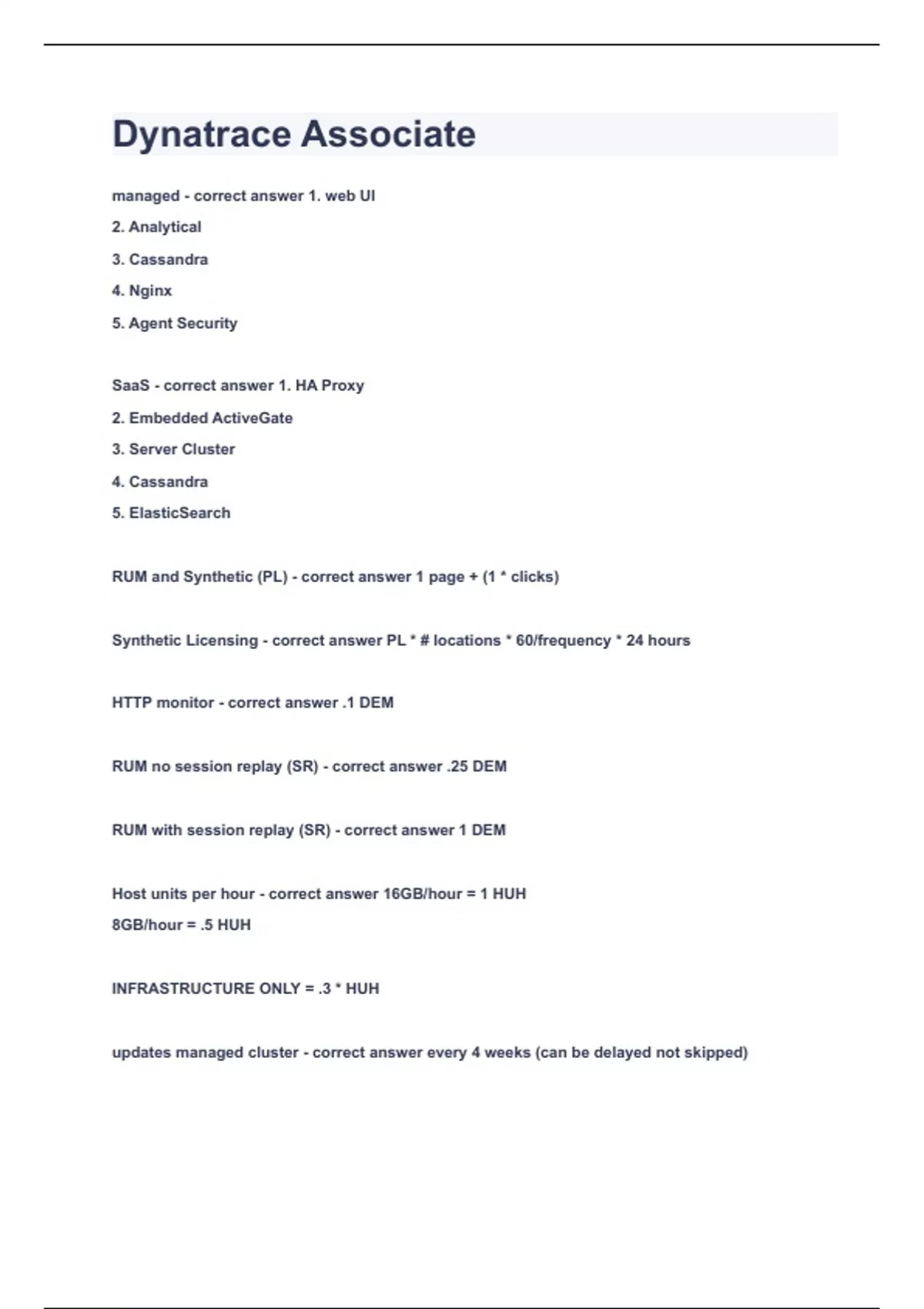 Dynatrace Associate

managed - correct answer 1. web UI
2. Analytical
3. Cassandra
4. Nginx
5. Agent Security

SaaS - correct answer 1. HA Proxy
2. Embedded ActiveGate
3. Server Cluster
4. Cassandra
5. ElasticSearch

RUM and Synthetic (PL) - correct answer 1 page + (1 * clicks)

Synthetic Licensing - correct answer PL * # locations * 60/frequency * 24 hours

HTTP monitor - correct answer .1 DEM

RUM no session replay (SR) - correct answer .25 DEM

RUM with session replay (SR) - correct answer 1 DEM

Host units per hour - correct answer 16GB/hour = 1 HUH
8GB/hour = .5 HUH

INFRASTRUCTURE ONLY = .3 * HUH

updates managed cluster - correct answer every 4 weeks (can be delayed not skipped)